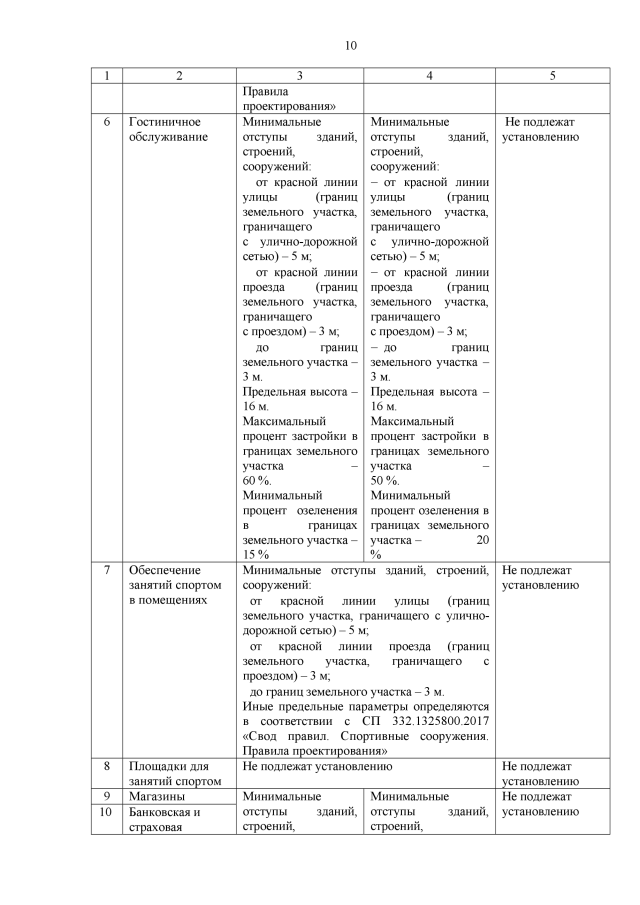 10

| 1 | 2 | 3 | 4 | 5 |
|---|---|---|---|---|
| | | Правила проектирования» | | |
| 6 | Гостиничное обслуживание | Минимальные отступы зданий, строений, сооружений: от красной линии улицы (границ земельного участка, граничащего с улично-дорожной сетью) – 5 м; от красной линии проезда (границ земельного участка, граничащего с проездом) – 3 м; до границ земельного участка – 3 м. Предельная высота – 16 м. Максимальный процент застройки в границах земельного участка – 60 %. Минимальный процент озеленения в границах земельного участка – 15 % | Минимальные отступы зданий, строений, сооружений: – от красной линии улицы (границ земельного участка, граничащего с улично-дорожной сетью) – 5 м; – от красной линии проезда (границ земельного участка, граничащего с проездом) – 3 м; – до границ земельного участка – 3 м. Предельная высота – 16 м. Максимальный процент застройки в границах земельного участка – 50 %. Минимальный процент озеленения в границах земельного участка – 20 % | Не подлежат установлению |
| 7 | Обеспечение занятий спортом в помещениях | Минимальные отступы зданий, строений, сооружений: от красной линии улицы (границ земельного участка, граничащего с улично-дорожной сетью) – 5 м; от красной линии проезда (границ земельного участка, граничащего с проездом) – 3 м; до границ земельного участка – 3 м. Иные предельные параметры определяются в соответствии с СП 332.1325800.2017 «Свод правил. Спортивные сооружения. Правила проектирования» | | Не подлежат установлению |
| 8 | Площадки для занятий спортом | Не подлежат установлению | | Не подлежат установлению |
| 9 | Магазины | Минимальные отступы зданий, строений, | Минимальные отступы зданий, строений, | Не подлежат установлению |
| 10 | Банковская и страховая | | | |